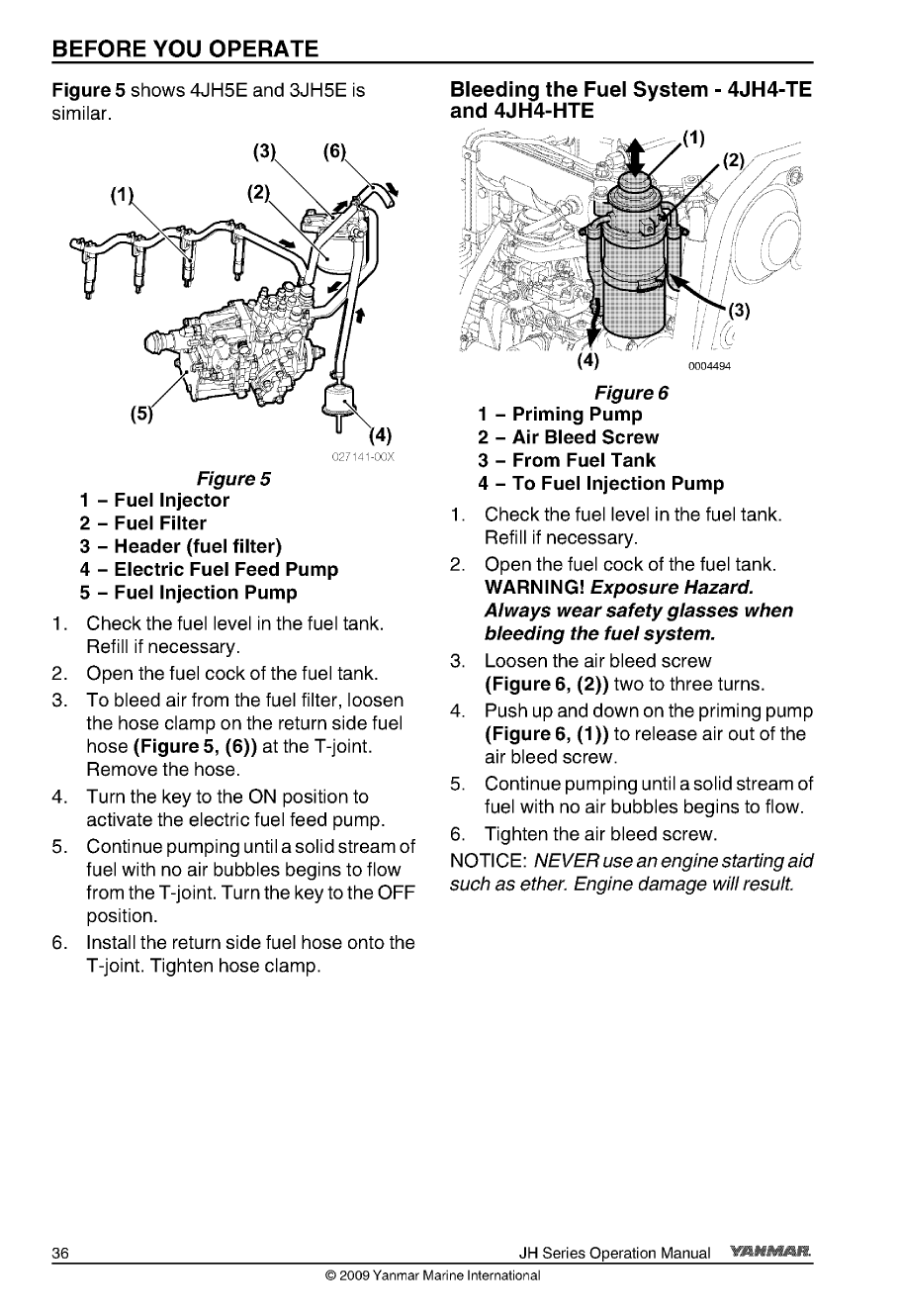 BEFORE YOU OPERATE

Figure 5 shows 4JH5E and 3JH5E is similar.

(3) (6)
(1) (2)
(5)
(4)
027141-00X

Figure 5
1 – Fuel Injector
2 – Fuel Filter
3 – Header (fuel filter)
4 – Electric Fuel Feed Pump
5 – Fuel Injection Pump

1. Check the fuel level in the fuel tank. Refill if necessary.
2. Open the fuel cock of the fuel tank.
3. To bleed air from the fuel filter, loosen the hose clamp on the return side fuel hose (Figure 5, (6)) at the T-joint. Remove the hose.
4. Turn the key to the ON position to activate the electric fuel feed pump.
5. Continue pumping until a solid stream of fuel with no air bubbles begins to flow from the T-joint. Turn the key to the OFF position.
6. Install the return side fuel hose onto the T-joint. Tighten hose clamp.

Bleeding the Fuel System - 4JH4-TE and 4JH4-HTE

(1)
(2)
(3)
(4)
0004494

Figure 6
1 – Priming Pump
2 – Air Bleed Screw
3 – From Fuel Tank
4 – To Fuel Injection Pump

1. Check the fuel level in the fuel tank. Refill if necessary.
2. Open the fuel cock of the fuel tank.
WARNING! Exposure Hazard. Always wear safety glasses when bleeding the fuel system.
3. Loosen the air bleed screw (Figure 6, (2)) two to three turns.
4. Push up and down on the priming pump (Figure 6, (1)) to release air out of the air bleed screw.
5. Continue pumping until a solid stream of fuel with no air bubbles begins to flow.
6. Tighten the air bleed screw.
NOTICE: NEVER use an engine starting aid such as ether. Engine damage will result.

36 JH Series Operation Manual YANMAR
© 2009 Yanmar Marine International